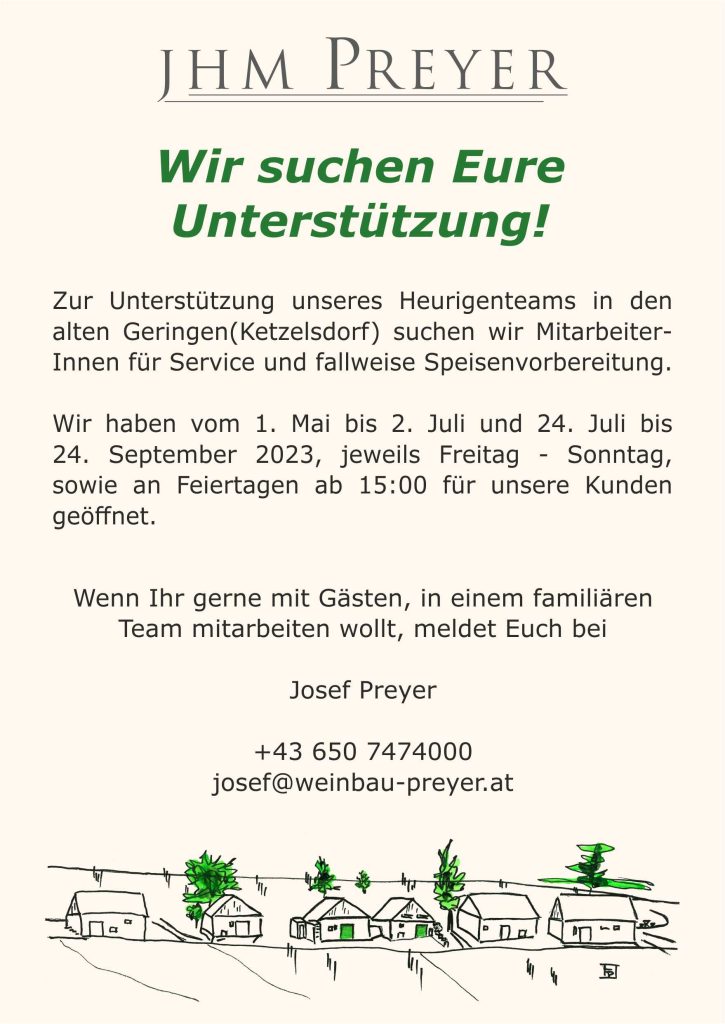 JHM PREYER

Wir suchen Eure Unterstützung!

Zur Unterstützung unseres Heurigenteams in den alten Geringen(Ketzelsdorf) suchen wir MitarbeiterInnen für Service und fallweise Speisenvorbereitung.

Wir haben vom 1. Mai bis 2. Juli und 24. Juli bis 24. September 2023, jeweils Freitag - Sonntag, sowie an Feiertagen ab 15:00 für unsere Kunden geöffnet.

Wenn Ihr gerne mit Gästen, in einem familiären Team mitarbeiten wollt, meldet Euch bei

Josef Preyer

+43 650 7474000
josef@weinbau-preyer.at